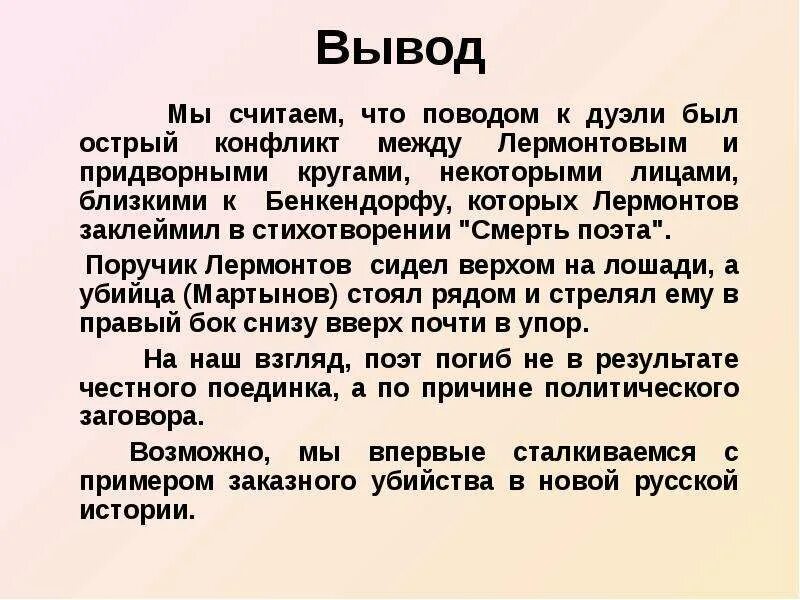 Вывод

Мы считаем, что поводом к дуэли был острый конфликт между Лермонтовым и придворными кругами, некоторыми лицами, близкими к Бенкендорфу, которых Лермонтов заклеймил в стихотворении "Смерть поэта".

Поручик Лермонтов сидел верхом на лошади, а убийца (Мартынов) стоял рядом и стрелял ему в правый бок снизу вверх почти в упор.

На наш взгляд, поэт погиб не в результате честного поединка, а по причине политического заговора.

Возможно, мы впервые сталкиваемся с примером заказного убийства в новой русской истории.